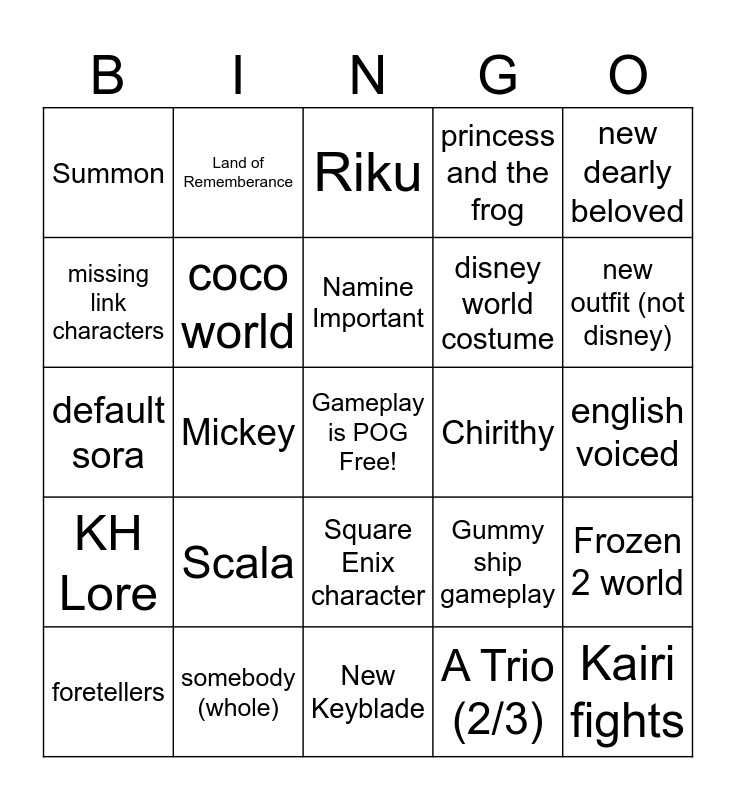 | B | I | N | G | O |
|---|---|---|---|---|
| Summon | Land of Rememberance | Riku | princess and the frog | new dearly beloved |
| missing link characters | coco world | Namine Important | disney world costume | new outfit (not disney) |
| default sora | Mickey | Gameplay is POG Free! | Chirithy | english voiced |
| KH Lore | Scala | Square Enix character | Gummy ship gameplay | Frozen 2 world |
| foretellers | somebody (whole) | New Keyblade | A Trio (2/3) | Kairi fights |